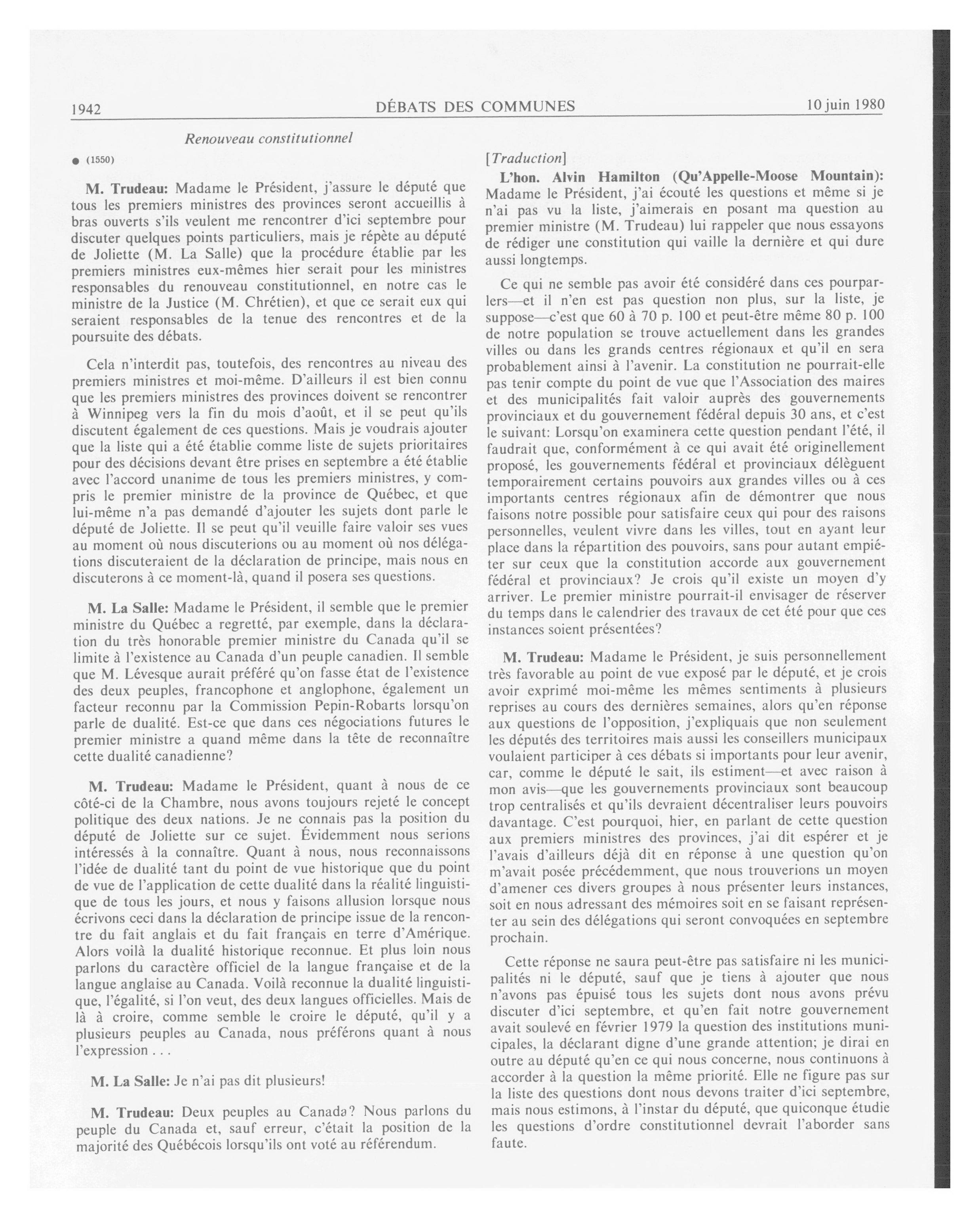 1942 DÉBATS DES COMMUNES 10 juin 1980

Renouveau constitutionnel

● (1550)

M. Trudeau: Madame le Président, j'assure le député que tous les premiers ministres des provinces seront accueillis à bras ouverts s'ils veulent me rencontrer d'ici septembre pour discuter quelques points particuliers, mais je répète au député de Joliette (M. La Salle) que la procédure établie par les premiers ministres eux-mêmes hier serait pour les ministres responsables du renouveau constitutionnel, en notre cas le ministre de la Justice (M. Chrétien), et que ce serait eux qui seraient responsables de la tenue des rencontres et de la poursuite des débats.

Cela n'interdit pas, toutefois, des rencontres au niveau des premiers ministres et moi-même. D'ailleurs il est bien connu que les premiers ministres des provinces doivent se rencontrer à Winnipeg vers la fin du mois d'août, et il se peut qu'ils discutent également de ces questions. Mais je voudrais ajouter que la liste qui a été établie comme liste de sujets prioritaires pour des décisions devant être prises en septembre a été établie avec l'accord unanime de tous les premiers ministres, y compris le premier ministre de la province de Québec, et que lui-même n'a pas demandé d'ajouter les sujets dont parle le député de Joliette. Il se peut qu'il veuille faire valoir ses vues au moment où nous discuterions ou au moment où nos délégations discuteraient de la déclaration de principe, mais nous en discuterons à ce moment-là, quand il posera ses questions.

M. La Salle: Madame le Président, il semble que le premier ministre du Québec a regretté, par exemple, dans la déclaration du très honorable premier ministre du Canada qu'il se limite à l'existence au Canada d'un peuple canadien. Il semble que M. Lévesque aurait préféré qu'on fasse état de l'existence des deux peuples, francophone et anglophone, également un facteur reconnu par la Commission Pepin-Robarts lorsqu'on parle de dualité. Est-ce que dans ces négociations futures le premier ministre a quand même dans la tête de reconnaître cette dualité canadienne?

M. Trudeau: Madame le Président, quant à nous de ce côté-ci de la Chambre, nous avons toujours rejeté le concept politique des deux nations. Je ne connais pas la position du député de Joliette sur ce sujet. Évidemment nous serions intéressés à la connaître. Quant à nous, nous reconnaissons l'idée de dualité tant du point de vue historique que du point de vue de l'application de cette dualité dans la réalité linguistique de tous les jours, et nous y faisons allusion lorsque nous écrivons ceci dans la déclaration de principe issue de la rencontre du fait anglais et du fait français en terre d'Amérique. Alors voilà la dualité historique reconnue. Et plus loin nous parlons du caractère officiel de la langue française et de la langue anglaise au Canada. Voilà reconnue la dualité linguistique, l'égalité, si l'on veut, des deux langues officielles. Mais de là à croire, comme semble le croire le député, qu'il y a plusieurs peuples au Canada, nous préférons quant à nous l'expression . . .

M. La Salle: Je n'ai pas dit plusieurs!

M. Trudeau: Deux peuples au Canada? Nous parlons du peuple du Canada et, sauf erreur, c'était la position de la majorité des Québécois lorsqu'ils ont voté au référendum.

[Traduction]

L'hon. Alvin Hamilton (Qu'Appelle-Moose Mountain): Madame le Président, j'ai écouté les questions et même si je n'ai pas vu la liste, j'aimerais en posant ma question au premier ministre (M. Trudeau) lui rappeler que nous essayons de rédiger une constitution qui vaille la dernière et qui dure aussi longtemps.

Ce qui ne semble pas avoir été considéré dans ces pourparlers—et il n'en est pas question non plus, sur la liste, je suppose—c'est que 60 à 70 p. 100 et peut-être même 80 p. 100 de notre population se trouve actuellement dans les grandes villes ou dans les grands centres régionaux et qu'il en sera probablement ainsi à l'avenir. La constitution ne pourrait-elle pas tenir compte du point de vue que l'Association des maires et des municipalités fait valoir auprès des gouvernements provinciaux et du gouvernement fédéral depuis 30 ans, et c'est le suivant: Lorsqu'on examinera cette question pendant l'été, il faudrait que, conformément à ce qui avait été originellement proposé, les gouvernements fédéral et provinciaux délèguent temporairement certains pouvoirs aux grandes villes ou à ces importants centres régionaux afin de démontrer que nous faisons notre possible pour satisfaire ceux qui pour des raisons personnelles, veulent vivre dans les villes, tout en ayant leur place dans la répartition des pouvoirs, sans pour autant empiéter sur ceux que la constitution accorde aux gouvernement fédéral et provinciaux? Je crois qu'il existe un moyen d'y arriver. Le premier ministre pourrait-il envisager de réserver du temps dans le calendrier des travaux de cet été pour que ces instances soient présentées?

M. Trudeau: Madame le Président, je suis personnellement très favorable au point de vue exposé par le député, et je crois avoir exprimé moi-même les mêmes sentiments à plusieurs reprises au cours des dernières semaines, alors qu'en réponse aux questions de l'opposition, j'expliquais que non seulement les députés des territoires mais aussi les conseillers municipaux voulaient participer à ces débats si importants pour leur avenir, car, comme le député le sait, ils estiment—et avec raison à mon avis—que les gouvernements provinciaux sont beaucoup trop centralisés et qu'ils devraient décentraliser leurs pouvoirs davantage. C'est pourquoi, hier, en parlant de cette question aux premiers ministres des provinces, j'ai dit espérer et je l'avais d'ailleurs déjà dit en réponse à une question qu'on m'avait posée précédemment, que nous trouverions un moyen d'amener ces divers groupes à nous présenter leurs instances, soit en nous adressant des mémoires soit en se faisant représenter au sein des délégations qui seront convoquées en septembre prochain.

Cette réponse ne saura peut-être pas satisfaire ni les municipalités ni le député, sauf que je tiens à ajouter que nous n'avons pas épuisé tous les sujets dont nous avons prévu discuter d'ici septembre, et qu'en fait notre gouvernement avait soulevé en février 1979 la question des institutions municipales, la déclarant digne d'une grande attention; je dirai en outre au député qu'en ce qui nous concerne, nous continuons à accorder à la question la même priorité. Elle ne figure pas sur la liste des questions dont nous devons traiter d'ici septembre, mais nous estimons, à l'instar du député, que quiconque étudie les questions d'ordre constitutionnel devrait l'aborder sans faute.